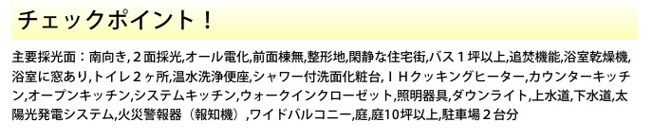 チェックポイント！

主要採光面：南向き，２面採光，オール電化，前面棟無，整形地，閑静な住宅街，バス１坪以上，追焚機能，浴室乾燥機，浴室に窓あり，トイレ２ヶ所，温水洗浄便座，シャワー付洗面化粧台，ＩＨクッキングヒーター，カウンターキッチン，オープンキッチン，システムキッチン，ウォークインクローゼット，照明器具，ダウンライト，上水道，下水道，太陽光発電システム，火災警報器（報知機），ワイドバルコニー，庭，庭10坪以上，駐車場２台分